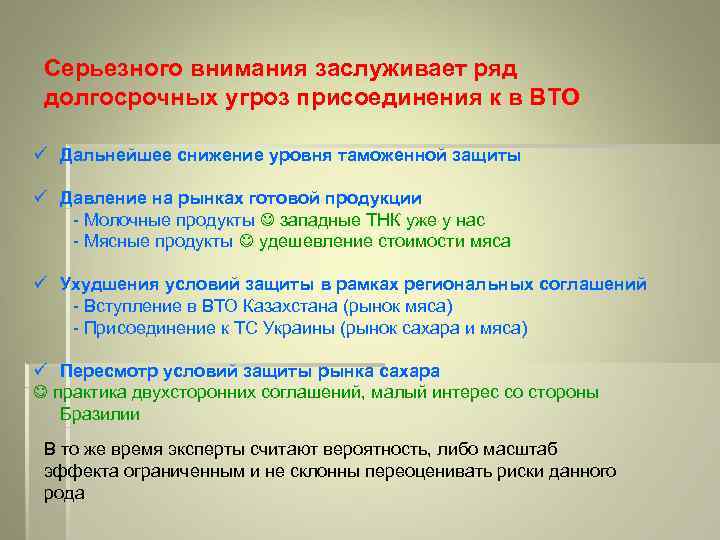 Серьезного внимания заслуживает ряд долгосрочных угроз присоединения к в ВТО

✓ Дальнейшее снижение уровня таможенной защиты

✓ Давление на рынках готовой продукции
- Молочные продукты ☺ западные ТНК уже у нас
- Мясные продукты ☺ удешевление стоимости мяса

✓ Ухудшения условий защиты в рамках региональных соглашений
- Вступление в ВТО Казахстана (рынок мяса)
- Присоединение к ТС Украины (рынок сахара и мяса)

✓ Пересмотр условий защиты рынка сахара
☺ практика двухсторонних соглашений, малый интерес со стороны Бразилии

В то же время эксперты считают вероятность, либо масштаб эффекта ограниченным и не склонны переоценивать риски данного рода